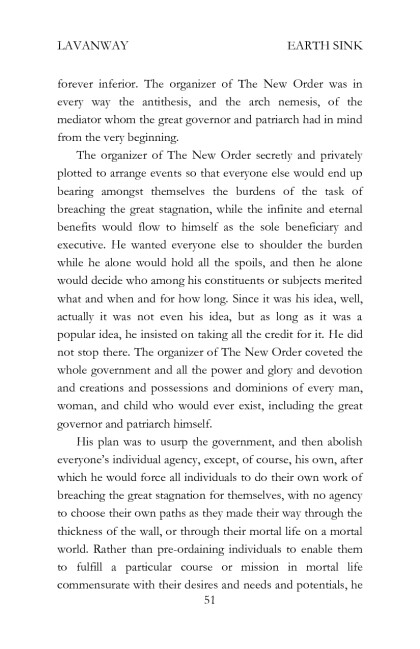 LAVANWAY EARTH SINK

forever inferior. The organizer of The New Order was in every way the antithesis, and the arch nemesis, of the mediator whom the great governor and patriarch had in mind from the very beginning.

The organizer of The New Order secretly and privately plotted to arrange events so that everyone else would end up bearing amongst themselves the burdens of the task of breaching the great stagnation, while the infinite and eternal benefits would flow to himself as the sole beneficiary and executive. He wanted everyone else to shoulder the burden while he alone would hold all the spoils, and then he alone would decide who among his constituents or subjects merited what and when and for how long. Since it was his idea, well, actually it was not even his idea, but as long as it was a popular idea, he insisted on taking all the credit for it. He did not stop there. The organizer of The New Order coveted the whole government and all the power and glory and devotion and creations and possessions and dominions of every man, woman, and child who would ever exist, including the great governor and patriarch himself.

His plan was to usurp the government, and then abolish everyone's individual agency, except, of course, his own, after which he would force all individuals to do their own work of breaching the great stagnation for themselves, with no agency to choose their own paths as they made their way through the thickness of the wall, or through their mortal life on a mortal world. Rather than pre-ordaining individuals to enable them to fulfill a particular course or mission in mortal life commensurate with their desires and needs and potentials, he

51